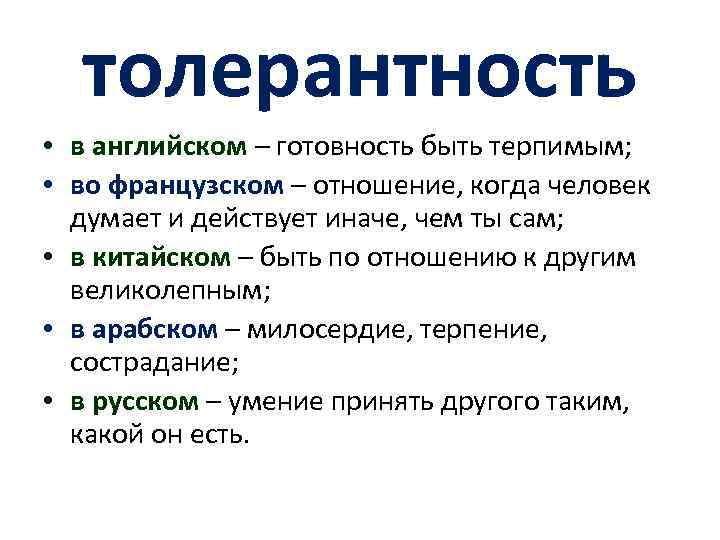 толерантность

• в английском – готовность быть терпимым;
• во французском – отношение, когда человек думает и действует иначе, чем ты сам;
• в китайском – быть по отношению к другим великолепным;
• в арабском – милосердие, терпение, сострадание;
• в русском – умение принять другого таким, какой он есть.